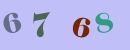 6 7 6 8